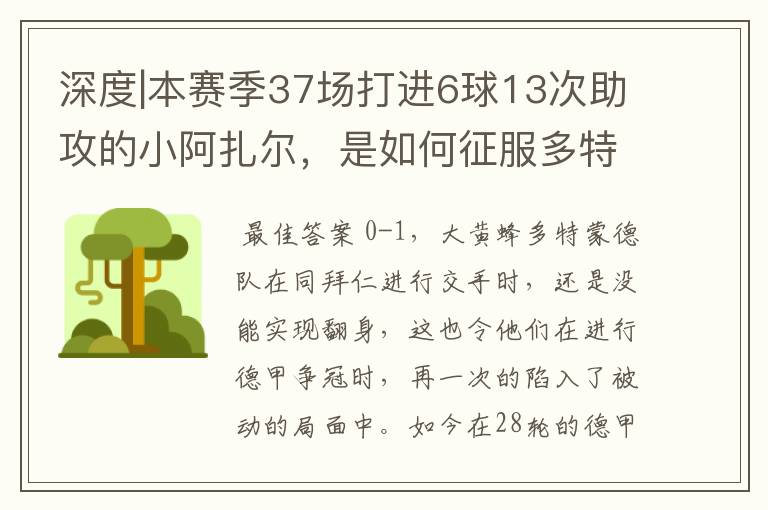 深度|本赛季37场打进6球13次助攻的小阿扎尔，是如何征服多特

最佳答案 0-1，大黄蜂多特蒙德队在同拜仁进行交手时，还是没能实现翻身，这也令他们在进行德甲争冠时，再一次的陷入了被动的局面中。如今在28轮的德甲